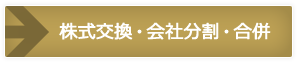 株式交換・会社分割・合併